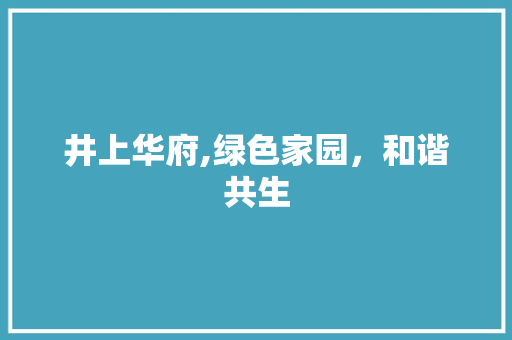 井上华府,绿色家园，和谐共生